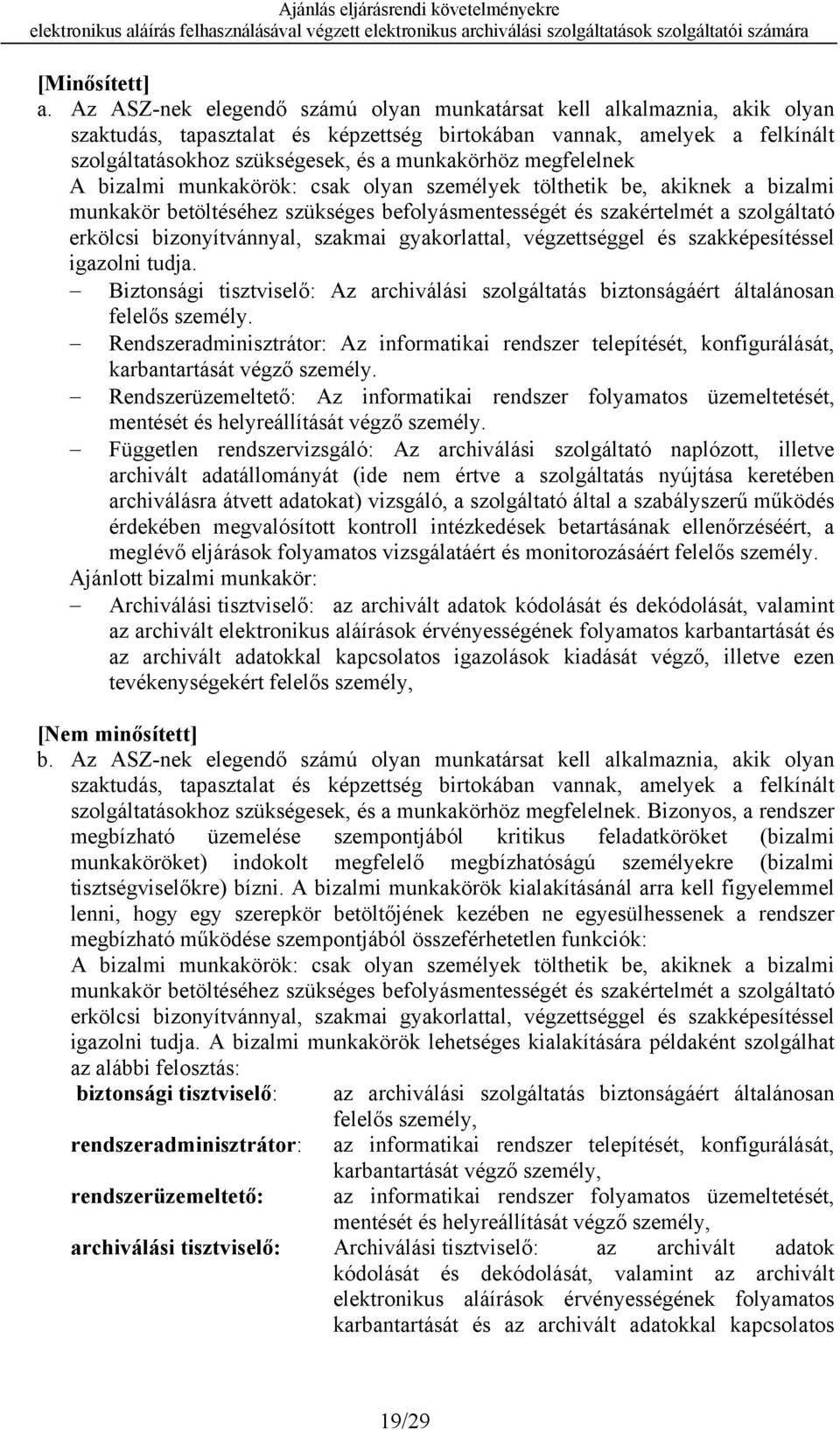 Ajánlás eljárásrendi követelményekre
elektronikus aláírás felhasználásával végzett elektronikus archiválási szolgáltatások szolgáltatói számára

[Minősített]
a. Az ASZ-nek elegendő számú olyan munkatársat kell alkalmaznia, akik olyan szaktudás, tapasztalat és képzettség birtokában vannak, amelyek a felkínált szolgáltatásokhoz szükségesek, és a munkakörhöz megfelelnek
A bizalmi munkakörök: csak olyan személyek tölthetik be, akiknek a bizalmi munkakör betöltéséhez szükséges befolyásmentességét és szakértelmét a szolgáltató erkölcsi bizonyítvánnyal, szakmai gyakorlattal, végzettséggel és szakképesítéssel igazolni tudja.
– Biztonsági tisztviselő: Az archiválási szolgáltatás biztonságáért általánosan felelős személy.
– Rendszeradminisztrátor: Az informatikai rendszer telepítését, konfigurálását, karbantartását végző személy.
– Rendszerüzemeltető: Az informatikai rendszer folyamatos üzemeltetését, mentését és helyreállítását végző személy.
– Független rendszervizsgáló: Az archiválási szolgáltató naplózott, illetve archivált adatállományát (ide nem értve a szolgáltatás nyújtása keretében archiválásra átvett adatokat) vizsgáló, a szolgáltató által a szabályszerű működés érdekében megvalósított kontroll intézkedések betartásának ellenőrzéséért, a meglévő eljárások folyamatos vizsgálatáért és monitorozásáért felelős személy.
Ajánlott bizalmi munkakör:
– Archiválási tisztviselő: az archivált adatok kódolását és dekódolását, valamint az archivált elektronikus aláírások érvényességének folyamatos karbantartását és az archivált adatokkal kapcsolatos igazolások kiadását végző, illetve ezen tevékenységekért felelős személy,

[Nem minősített]
b. Az ASZ-nek elegendő számú olyan munkatársat kell alkalmaznia, akik olyan szaktudás, tapasztalat és képzettség birtokában vannak, amelyek a felkínált szolgáltatásokhoz szükségesek, és a munkakörhöz megfelelnek. Bizonyos, a rendszer megbízható üzemelése szempontjából kritikus feladatköröket (bizalmi munkaköröket) indokolt megfelelő megbízhatóságú személyekre (bizalmi tisztségviselőkre) bízni. A bizalmi munkakörök kialakításánál arra kell figyelemmel lenni, hogy egy szerepkör betöltőjének kezében ne egyesülhessenek a rendszer megbízható működése szempontjából összeférhetetlen funkciók:
A bizalmi munkakörök: csak olyan személyek tölthetik be, akiknek a bizalmi munkakör betöltéséhez szükséges befolyásmentességét és szakértelmét a szolgáltató erkölcsi bizonyítvánnyal, szakmai gyakorlattal, végzettséggel és szakképesítéssel igazolni tudja. A bizalmi munkakörök lehetséges kialakítására példaként szolgálhat az alábbi felosztás:
biztonsági tisztviselő: az archiválási szolgáltatás biztonságáért általánosan felelős személy,
rendszeradminisztrátor: az informatikai rendszer telepítését, konfigurálását, karbantartását végző személy,
rendszerüzemeltető: az informatikai rendszer folyamatos üzemeltetését, mentését és helyreállítását végző személy,
archiválási tisztviselő: Archiválási tisztviselő: az archivált adatok kódolását és dekódolását, valamint az archivált elektronikus aláírások érvényességének folyamatos karbantartását és az archivált adatokkal kapcsolatos

19/29